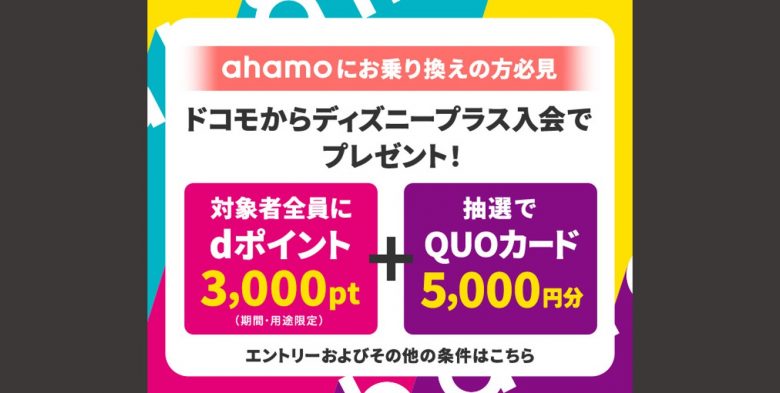 ahamoにお乗り換えの方必見

ドコモからディズニープラス入会でプレゼント!

対象者全員に
dポイント
3,000pt
(期間・用途限定)

+

抽選で
QUOカード
5,000円分

エントリーおよびその他の条件はこちら